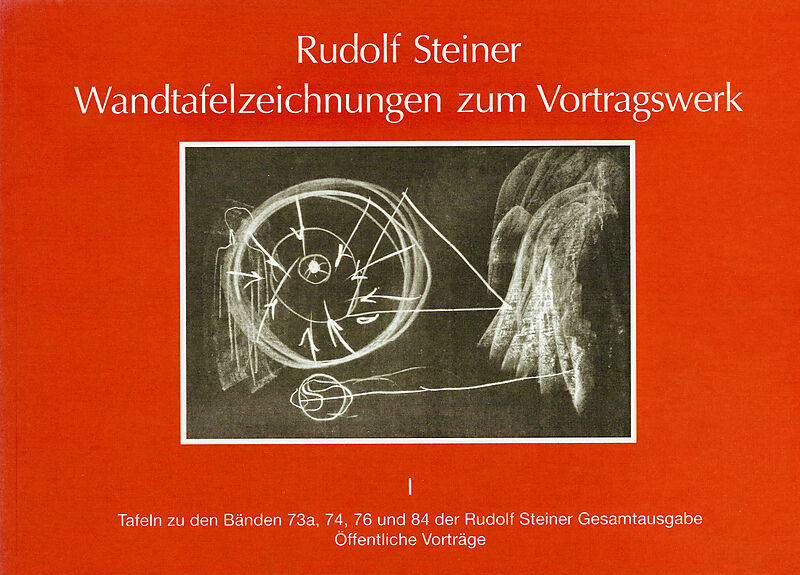 Rudolf Steiner
Wandtafelzeichnungen zum Vortragswerk

I

Tafeln zu den Bänden 73a, 74, 76 und 84 der Rudolf Steiner Gesamtausgabe
Öffentliche Vorträge